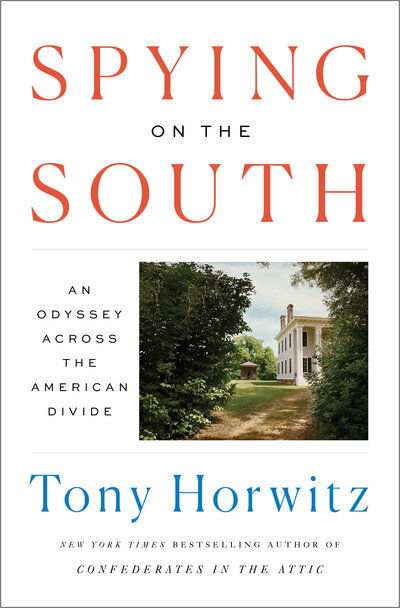 SPYING
ON THE
SOUTH

AN ODYSSEY ACROSS THE AMERICAN DIVIDE

Tony Horwitz

NEW YORK TIMES BESTSELLING AUTHOR OF
CONFEDERATES IN THE ATTIC